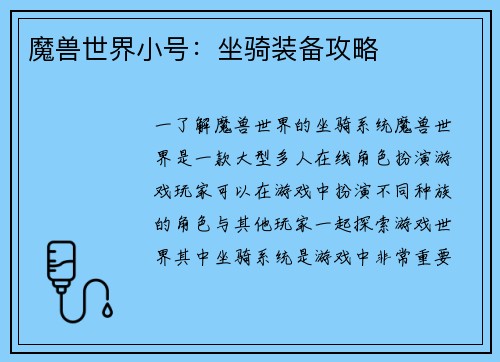 魔兽世界小号：坐骑装备攻略

一了解魔兽世界的坐骑系统魔兽世界是一款大型多人在线角色扮演游戏玩家可以在游戏中扮演不同种族的角色与其他玩家一起探索游戏世界其中坐骑系统是游戏中非常重要